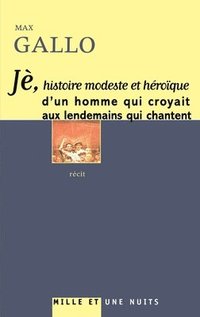 MAX
GALLO

Jè, histoire modeste et héroïque d'un homme qui croyait aux lendemains qui chantent

récit

MILLE ET UNE NUITS